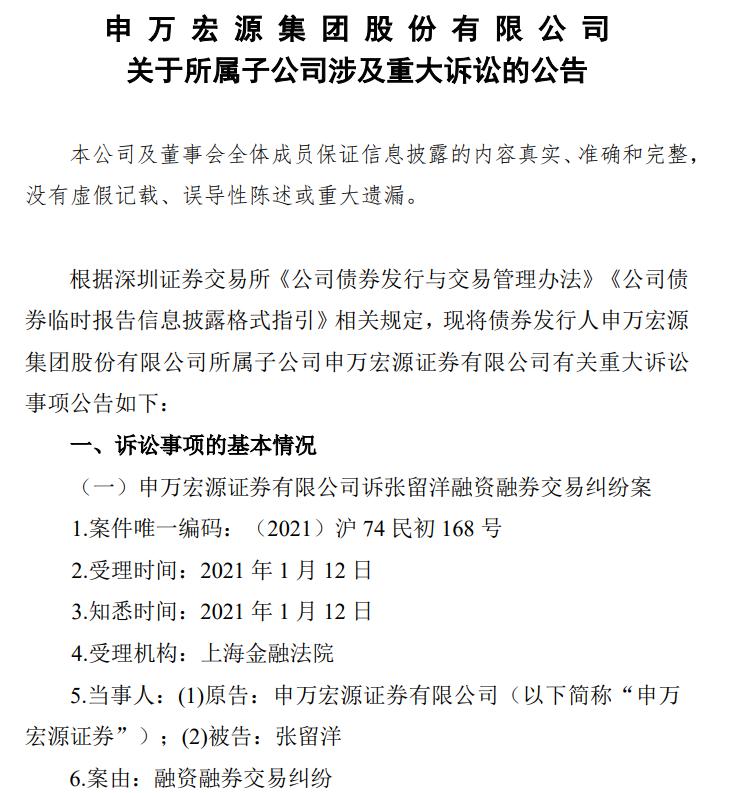 申万宏源集团股份有限公司
关于所属子公司涉及重大诉讼的公告

本公司及董事会全体成员保证信息披露的内容真实、准确和完整，没有虚假记载、误导性陈述或重大遗漏。

根据深圳证券交易所《公司债券发行与交易管理办法》《公司债券临时报告信息披露格式指引》相关规定，现将债券发行人申万宏源集团股份有限公司所属子公司申万宏源证券有限公司有关重大诉讼事项公告如下：

一、诉讼事项的基本情况

（一）申万宏源证券有限公司诉张留洋融资融券交易纠纷案

1.案件唯一编码：（2021）沪 74 民初 168 号

2.受理时间：2021 年 1 月 12 日

3.知悉时间：2021 年 1 月 12 日

4.受理机构：上海金融法院

5.当事人：(1)原告：申万宏源证券有限公司（以下简称“申万宏源证券”）；(2)被告：张留洋

6.案由：融资融券交易纠纷